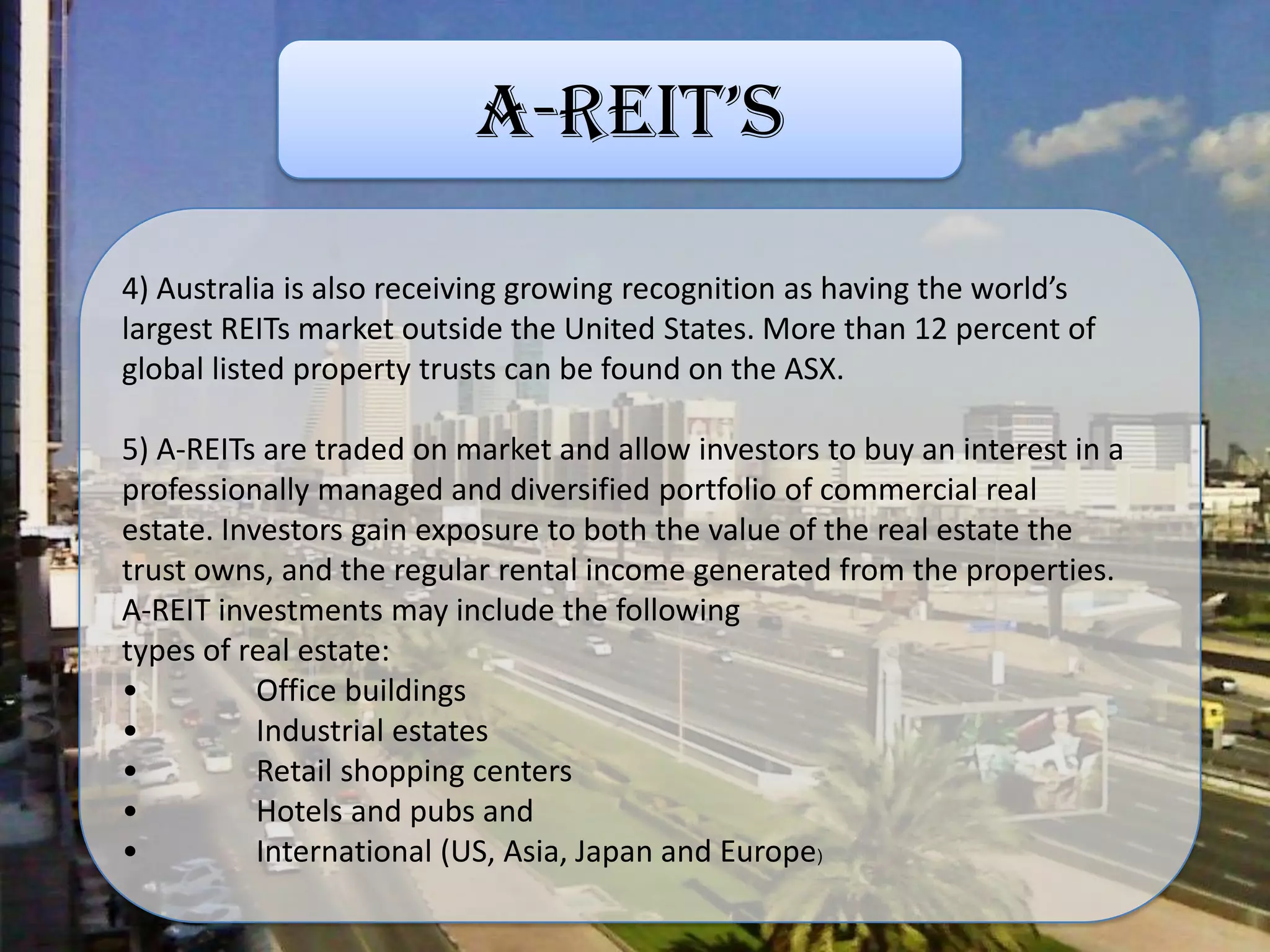 A-REIT'S

4) Australia is also receiving growing recognition as having the world's largest REITs market outside the United States. More than 12 percent of global listed property trusts can be found on the ASX.

5) A-REITs are traded on market and allow investors to buy an interest in a professionally managed and diversified portfolio of commercial real estate. Investors gain exposure to both the value of the real estate the trust owns, and the regular rental income generated from the properties.
A-REIT investments may include the following
types of real estate:
• Office buildings
• Industrial estates
• Retail shopping centers
• Hotels and pubs and
• International (US, Asia, Japan and Europe)